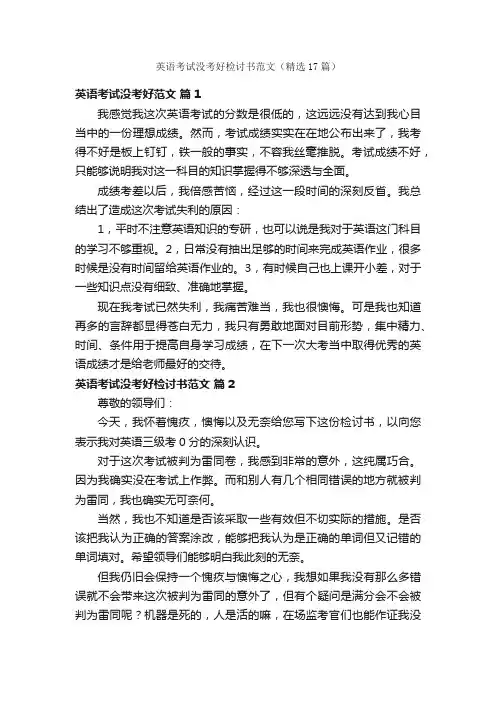 英语考试没考好检讨书范文（精选17篇）

英语考试没考好范文 篇1

我感觉我这次英语考试的分数是很低的，这远远没有达到我心目当中的一份理想成绩。然而，考试成绩实实在在地公布出来了，我考得不好是板上钉钉，铁一般的事实，不容我丝毫推脱。考试成绩不好，只能够说明我对这一科目的知识掌握得不够深透与全面。

成绩考差以后，我倍感苦恼，经过这一段时间的深刻反省。我总结出了造成这次考试失利的原因：

1，平时不注意英语知识的专研，也可以说是我对于英语这门科目的学习不够重视。2，日常没有抽出足够的时间来完成英语作业，很多时候是没有时间留给英语作业的。3，有时候自己也上课开小差，对于一些知识点没有细致、准确地掌握。

现在我考试已然失利，我痛苦难当，我也很懊悔。可是我也知道再多的言辞都显得苍白无力，我只有勇敢地面对目前形势，集中精力、时间、条件用于提高自身学习成绩，在下一次大考当中取得优秀的英语成绩才是给老师最好的交待。

英语考试没考好检讨书范文 篇2

尊敬的领导们：

今天，我怀着愧疚，懊悔以及无奈给您写下这份检讨书，以向您表示我对英语三级考0分的深刻认识。

对于这次考试被判为雷同卷，我感到非常的意外，这纯属巧合。因为我确实没在考试上作弊。而和别人有几个相同错误的地方就被判为雷同，我也确实无可奈何。

当然，我也不知道是否该采取一些有效但不切实际的措施。是否该把我认为正确的答案涂改，能够把我认为是正确的单词但又记错的单词填对。希望领导们能够明白我此刻的无奈。

但我仍旧会保持一个愧疚与懊悔之心，我想如果我没有那么多错误就不会带来这次被判为雷同的意外了，但有个疑问是满分会不会被判为雷同呢？机器是死的，人是活的嘛，在场监考官们也能作证我没